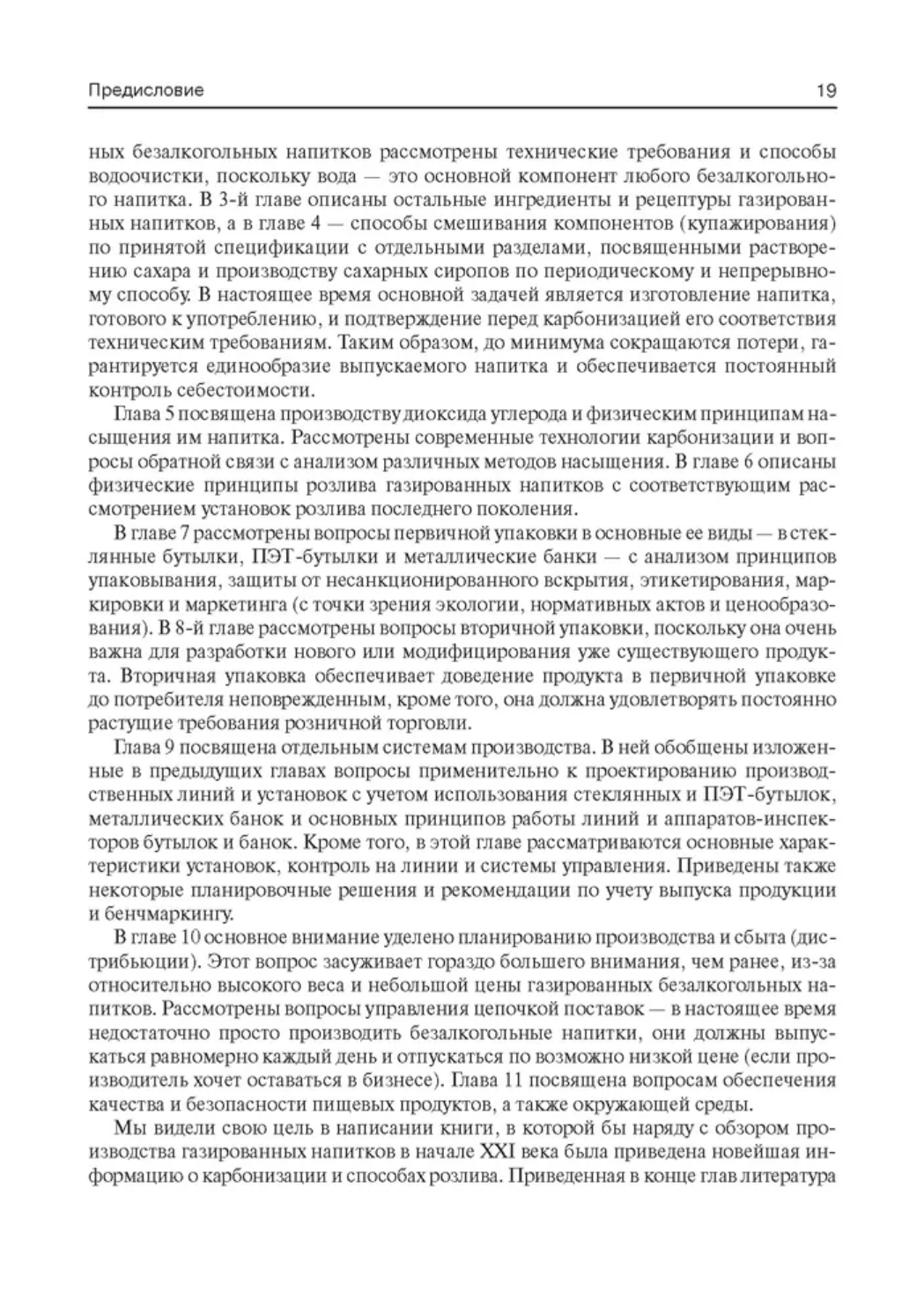 Предисловие 19

ных безалкогольных напитков рассмотрены технические требования и способы водоочистки, поскольку вода — это основной компонент любого безалкогольного напитка. В 3-й главе описаны остальные ингредиенты и рецептуры газированных напитков, а в главе 4 — способы смешивания компонентов (купажирования) по принятой спецификации с отдельными разделами, посвященными растворению сахара и производству сахарных сиропов по периодическому и непрерывному способу. В настоящее время основной задачей является изготовление напитка, готового к употреблению, и подтверждение перед карбонизацией его соответствия техническим требованиям. Таким образом, до минимума сокращаются потери, гарантируется единообразие выпускаемого напитка и обеспечивается постоянный контроль себестоимости.

Глава 5 посвящена производству диоксида углерода и физическим принципам насыщения им напитка. Рассмотрены современные технологии карбонизации и вопросы обратной связи с анализом различных методов насыщения. В главе 6 описаны физические принципы розлива газированных напитков с соответствующим рассмотрением установок розлива последнего поколения.

В главе 7 рассмотрены вопросы первичной упаковки в основные ее виды — в стеклянные бутылки, ПЭТ-бутылки и металлические банки — с анализом принципов упаковывания, защиты от несанкционированного вскрытия, этикетирования, маркировки и маркетинга (с точки зрения экологии, нормативных актов и ценообразования). В 8-й главе рассмотрены вопросы вторичной упаковки, поскольку она очень важна для разработки нового или модифицирования уже существующего продукта. Вторичная упаковка обеспечивает доведение продукта в первичной упаковке до потребителя неповрежденным, кроме того, она должна удовлетворять постоянно растущие требования розничной торговли.

Глава 9 посвящена отдельным системам производства. В ней обобщены изложенные в предыдущих главах вопросы применительно к проектированию производственных линий и установок с учетом использования стеклянных и ПЭТ-бутылок, металлических банок и основных принципов работы линий и аппаратов-инспекторов бутылок и банок. Кроме того, в этой главе рассматриваются основные характеристики установок, контроль на линии и системы управления. Приведены также некоторые планировочные решения и рекомендации по учету выпуска продукции и бенчмаркингу.

В главе 10 основное внимание уделено планированию производства и сбыта (дистрибьюции). Этот вопрос засуживает гораздо большего внимания, чем ранее, из-за относительно высокого веса и небольшой цены газированных безалкогольных напитков. Рассмотрены вопросы управления цепочкой поставок — в настоящее время недостаточно просто производить безалкогольные напитки, они должны выпускаться равномерно каждый день и отпускаться по возможно низкой цене (если производитель хочет оставаться в бизнесе). Глава 11 посвящена вопросам обеспечения качества и безопасности пищевых продуктов, а также окружающей среды.

Мы видели свою цель в написании книги, в которой бы наряду с обзором производства газированных напитков в начале XXI века была приведена новейшая информацию о карбонизации и способах розлива. Приведенная в конце глав литература